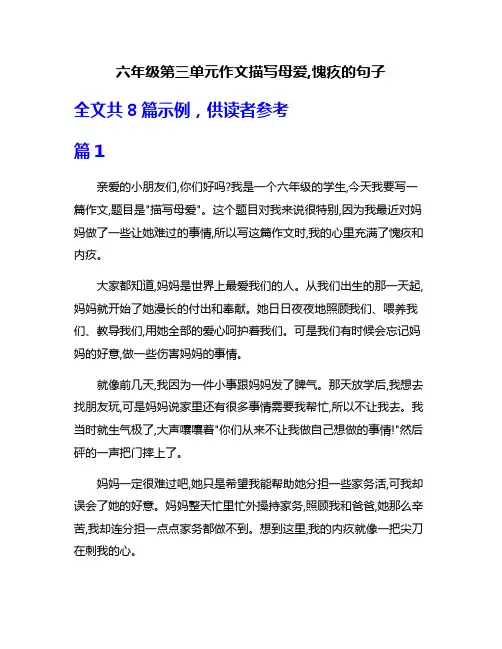 六年级第三单元作文描写母爱,愧疚的句子

全文共 8 篇示例，供读者参考

篇 1

亲爱的小朋友们,你们好吗?我是一个六年级的学生,今天我要写一篇作文,题目是"描写母爱"。这个题目对我来说很特别,因为我最近对妈妈做了一些让她难过的事情,所以写这篇作文时,我的心里充满了愧疚和内疚。

大家都知道,妈妈是世界上最爱我们的人。从我们出生的那一天起,妈妈就开始了她漫长的付出和奉献。她日日夜夜地照顾我们、喂养我们、教导我们,用她全部的爱心呵护着我们。可是我们有时候会忘记妈妈的好意,做一些伤害妈妈的事情。

就像前几天,我因为一件小事跟妈妈发了脾气。那天放学后,我想去找朋友玩,可是妈妈说家里还有很多事情需要我帮忙,所以不让我去。我当时就生气极了,大声嚷嚷着"你们从来不让我做自己想做的事情!"然后砰的一声把门摔上了。

妈妈一定很难过吧,她只是希望我能帮助她分担一些家务活,可我却误会了她的好意。妈妈整天忙里忙外操持家务,照顾我和爸爸,她那么辛苦,我却连分担一点点家务都做不到。想到这里,我的内疚就像一把尖刀在刺我的心。